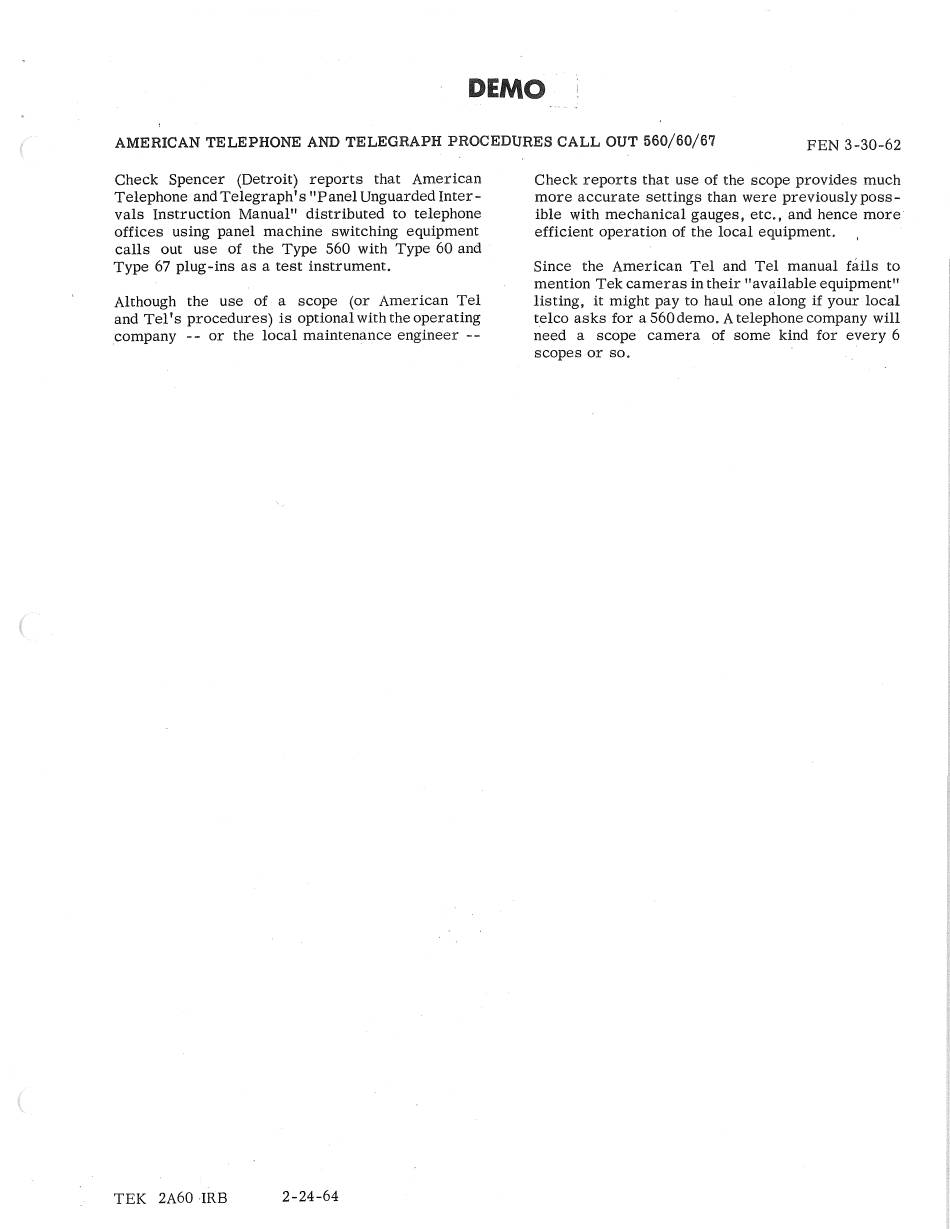 DEMO

AMERICAN TELEPHONE AND TELEGRAPH PROCEDURES CALL OUT 560/60/67

FEN 3-30-62

Check Spencer (Detroit) reports that American Telephone and Telegraph's "Panel Unguarded Intervals Instruction Manual" distributed to telephone offices using panel machine switching equipment calls out use of the Type 560 with Type 60 and Type 67 plug-ins as a test instrument.

Although the use of a scope (or American Tel and Tel's procedures) is optional with the operating company -- or the local maintenance engineer --

Check reports that use of the scope provides much more accurate settings than were previously possible with mechanical gauges, etc., and hence more efficient operation of the local equipment.

Since the American Tel and Tel manual fails to mention Tek cameras in their "available equipment" listing, it might pay to haul one along if your local telco asks for a 560 demo. A telephone company will need a scope camera of some kind for every 6 scopes or so.

TEK 2A60 IRB 2-24-64